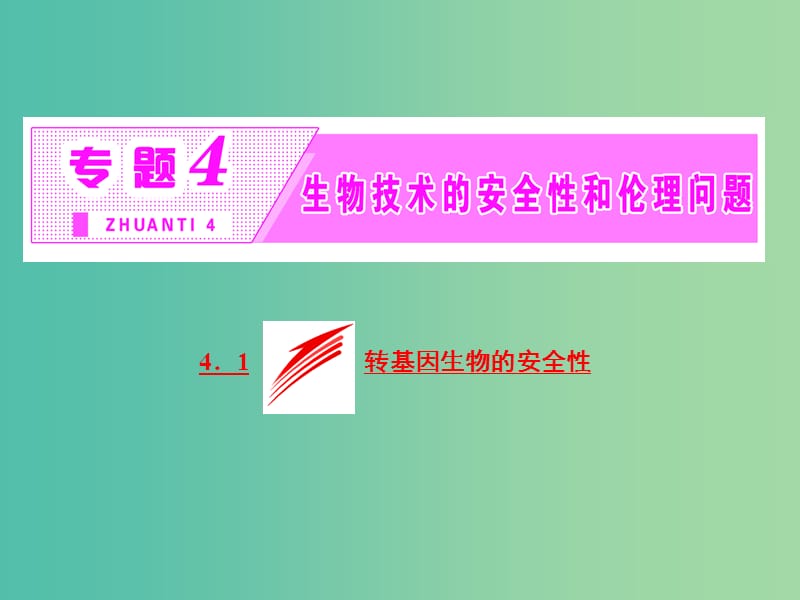 专题4
ZHUANTI 4
生物技术的安全性和伦理问题

4．1 转基因生物的安全性